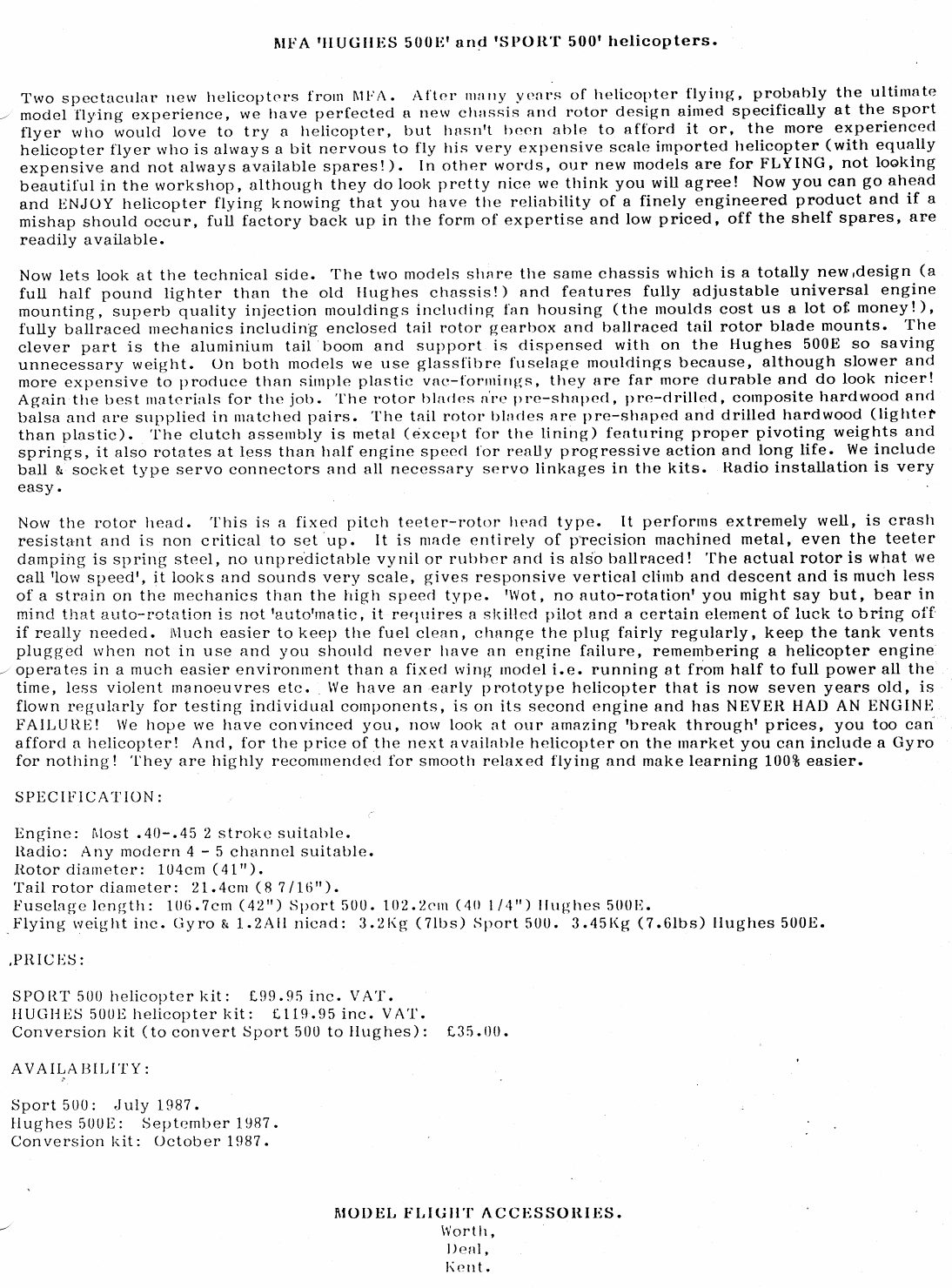 MFA 'HUGHES 500E' and 'SPORT 500' helicopters.

Two spectacular new helicopters from MFA. After many years of helicopter flying, probably the ultimate model flying experience, we have perfected a new chassis and rotor design aimed specifically at the sport flyer who would love to try a helicopter, but hasn't been able to afford it or, the more experienced helicopter flyer who is always a bit nervous to fly his very expensive scale imported helicopter (with equally expensive and not always available spares!). In other words, our new models are for FLYING, not looking beautiful in the workshop, although they do look pretty nice we think you will agree! Now you can go ahead and ENJOY helicopter flying knowing that you have the reliability of a finely engineered product and if a mishap should occur, full factory back up in the form of expertise and low priced, off the shelf spares, are readily available.

Now lets look at the technical side. The two models share the same chassis which is a totally new design (a full half pound lighter than the old Hughes chassis!) and features fully adjustable universal engine mounting, superb quality injection mouldings including fan housing (the moulds cost us a lot of money!), fully ballraced mechanics including enclosed tail rotor gearbox and ballraced tail rotor blade mounts. The clever part is the aluminium tail boom and support is dispensed with on the Hughes 500E so saving unnecessary weight. On both models we use glassfibre fuselage mouldings because, although slower and more expensive to produce than simple plastic vac-formings, they are far more durable and do look nicer! Again the best materials for the job. The rotor blades are pre-shaped, pre-drilled, composite hardwood and balsa and are supplied in matched pairs. The tail rotor blades are pre-shaped and drilled hardwood (lighter than plastic). The clutch assembly is metal (except for the lining) featuring proper pivoting weights and springs, it also rotates at less than half engine speed for really progressive action and long life. We include ball & socket type servo connectors and all necessary servo linkages in the kits. Radio installation is very easy.

Now the rotor head. This is a fixed pitch teeter-rotor head type. It performs extremely well, is crash resistant and is non critical to set up. It is made entirely of precision machined metal, even the teeter damping is spring steel, no unpredictable vynil or rubber and is also ballraced! The actual rotor is what we call 'low speed', it looks and sounds very scale, gives responsive vertical climb and descent and is much less of a strain on the mechanics than the high speed type. 'Wot, no auto-rotation' you might say but, bear in mind that auto-rotation is not 'auto'matic, it requires a skilled pilot and a certain element of luck to bring off if really needed. Much easier to keep the fuel clean, change the plug fairly regularly, keep the tank vents plugged when not in use and you should never have an engine failure, remembering a helicopter engine operates in a much easier environment than a fixed wing model i.e. running at from half to full power all the time, less violent manoeuvres etc. We have an early prototype helicopter that is now seven years old, is flown regularly for testing individual components, is on its second engine and has NEVER HAD AN ENGINE FAILURE! We hope we have convinced you, now look at our amazing 'break through' prices, you too can afford a helicopter! And, for the price of the next available helicopter on the market you can include a Gyro for nothing! They are highly recommended for smooth relaxed flying and make learning 100% easier.

SPECIFICATION:

Engine: Most .40-.45 2 stroke suitable.
Radio: Any modern 4 - 5 channel suitable.
Rotor diameter: 104cm (41").
Tail rotor diameter: 21.4cm (8 7/16").
Fuselage length: 106.7cm (42") Sport 500. 102.2cm (40 1/4") Hughes 500E.
Flying weight inc. Gyro & 1.2AH nicad: 3.2Kg (7lbs) Sport 500. 3.45Kg (7.6lbs) Hughes 500E.

PRICES:

SPORT 500 helicopter kit: £99.95 inc. VAT.
HUGHES 500E helicopter kit: £119.95 inc. VAT.
Conversion kit (to convert Sport 500 to Hughes): £35.00.

AVAILABILITY:

Sport 500: July 1987.
Hughes 500E: September 1987.
Conversion kit: October 1987.

MODEL FLIGHT ACCESSORIES.
Worth,
Deal,
Kent.